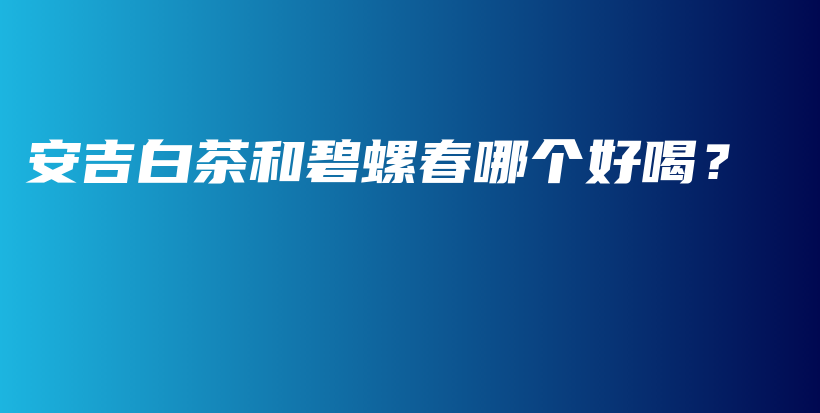 安吉白茶和碧螺春哪个好喝？